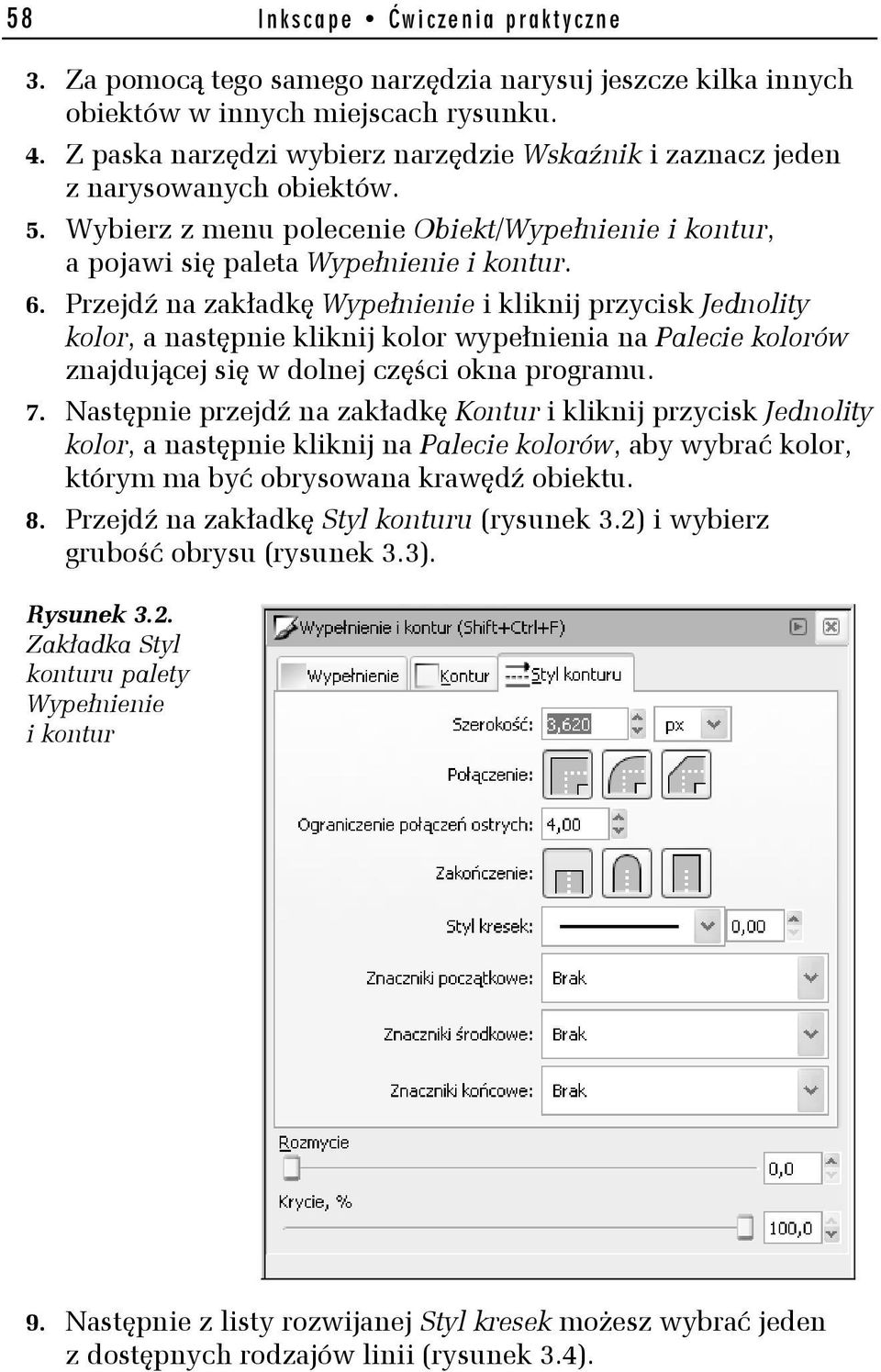 58 Inkscape • Ćwiczenia praktyczne

3. Za pomocą tego samego narzędzia narysuj jeszcze kilka innych obiektów w innych miejscach rysunku.

4. Z paska narzędzi wybierz narzędzie Wskaźnik i zaznacz jeden z narysowanych obiektów.

5. Wybierz z menu polecenie Obiekt/Wypełnienie i kontur, a pojawi się paleta Wypełnienie i kontur.

6. Przejdź na zakładkę Wypełnienie i kliknij przycisk Jednolity kolor, a następnie kliknij kolor wypełnienia na Palecie kolorów znajdującej się w dolnej części okna programu.

7. Następnie przejdź na zakładkę Kontur i kliknij przycisk Jednolity kolor, a następnie kliknij na Palecie kolorów, aby wybrać kolor, którym ma być obrysowana krawędź obiektu.

8. Przejdź na zakładkę Styl konturu (rysunek 3.2) i wybierz grubość obrysu (rysunek 3.3).

Rysunek 3.2. Zakładka Styl konturu palety Wypełnienie i kontur

Wypełnienie i kontur (Shift+Ctrl+F)

Wypełnienie Kontur Styl konturu

Szerokość: 3,620 px

Połączenie:

Ograniczenie połączeń ostrych: 4,00

Zakończenie:

Styl kresek: 0,00

Znaczniki początkowe: Brak

Znaczniki środkowe: Brak

Znaczniki końcowe: Brak

Rozmycie

0,0

Krycie, %

100,0

9. Następnie z listy rozwijanej Styl kresek możesz wybrać jeden z dostępnych rodzajów linii (rysunek 3.4).